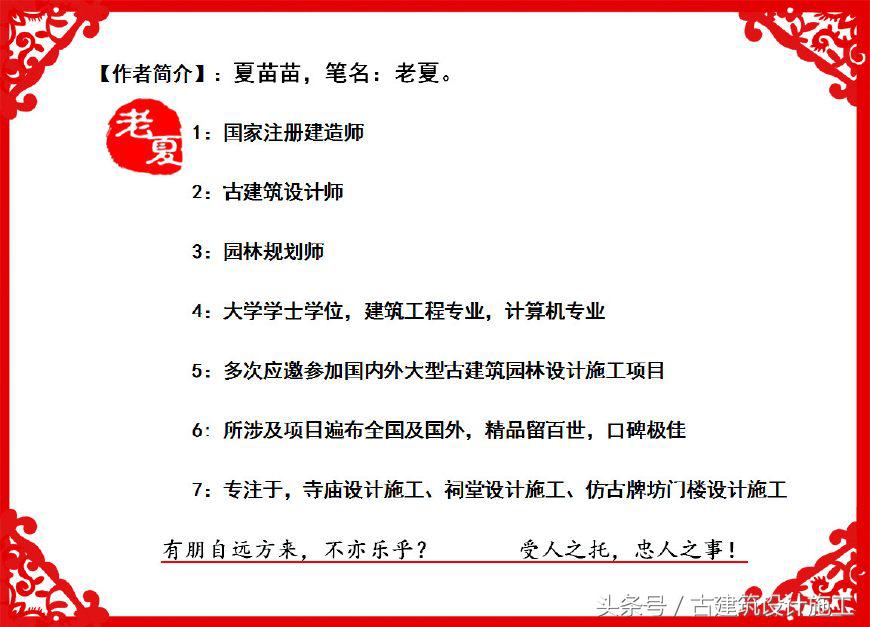 【作者简介】：夏苗苗，笔名：老夏。

老夏

1：国家注册建造师

2：古建筑设计师

3：园林规划师

4：大学学士学位，建筑工程专业，计算机专业

5：多次应邀参加国内外大型古建筑园林设计施工项目

6：所涉及项目遍布全国及国外，精品留百世，口碑极佳

7：专注于，寺庙设计施工、祠堂设计施工、仿古牌坊门楼设计施工

有朋自远方来，不亦乐乎？　受人之托，忠人之事！

头条号 / 古建筑设计施工